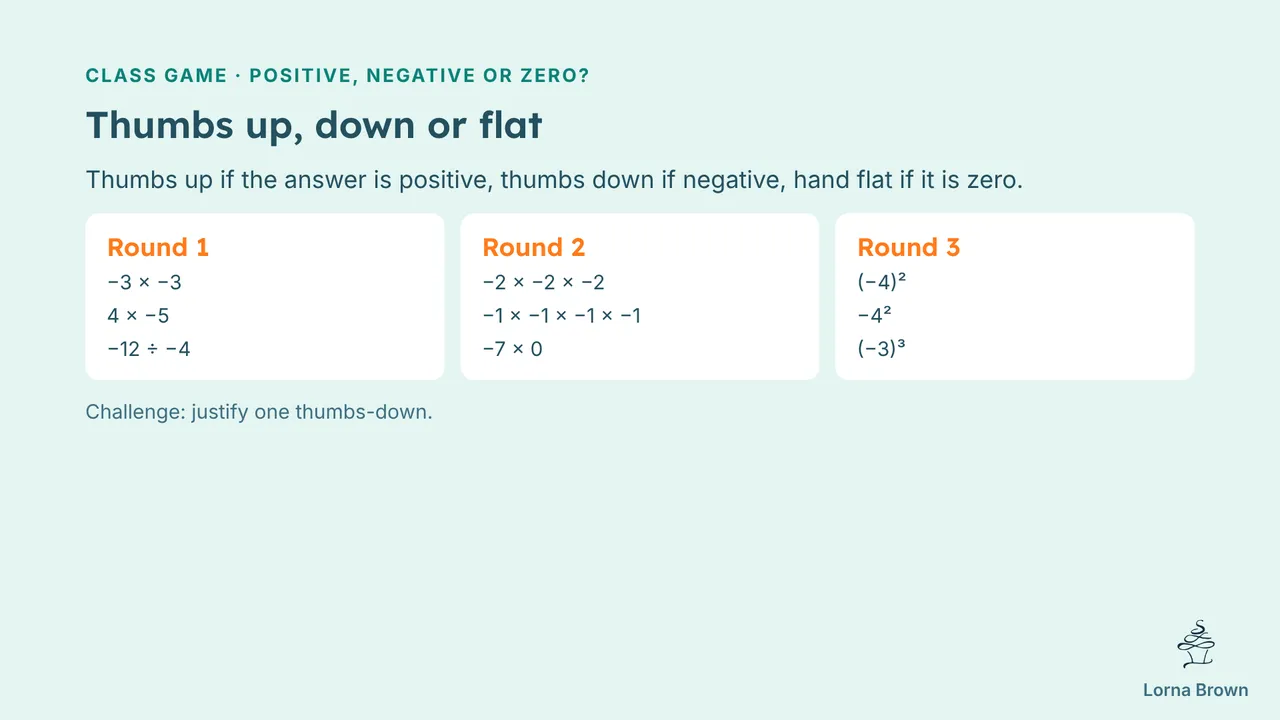 CLASS GAME · POSITIVE, NEGATIVE OR ZERO?

Thumbs up, down or flat

Thumbs up if the answer is positive, thumbs down if negative, hand flat if it is zero.

Round 1
$-3 \times -3$
$4 \times -5$
$-12 \div -4$

Round 2
$-2 \times -2 \times -2$
$-1 \times -1 \times -1 \times -1$
$-7 \times 0$

Round 3
$(-4)^2$
$-4^2$
$(-3)^3$

Challenge: justify one thumbs-down.

Lorna Brown